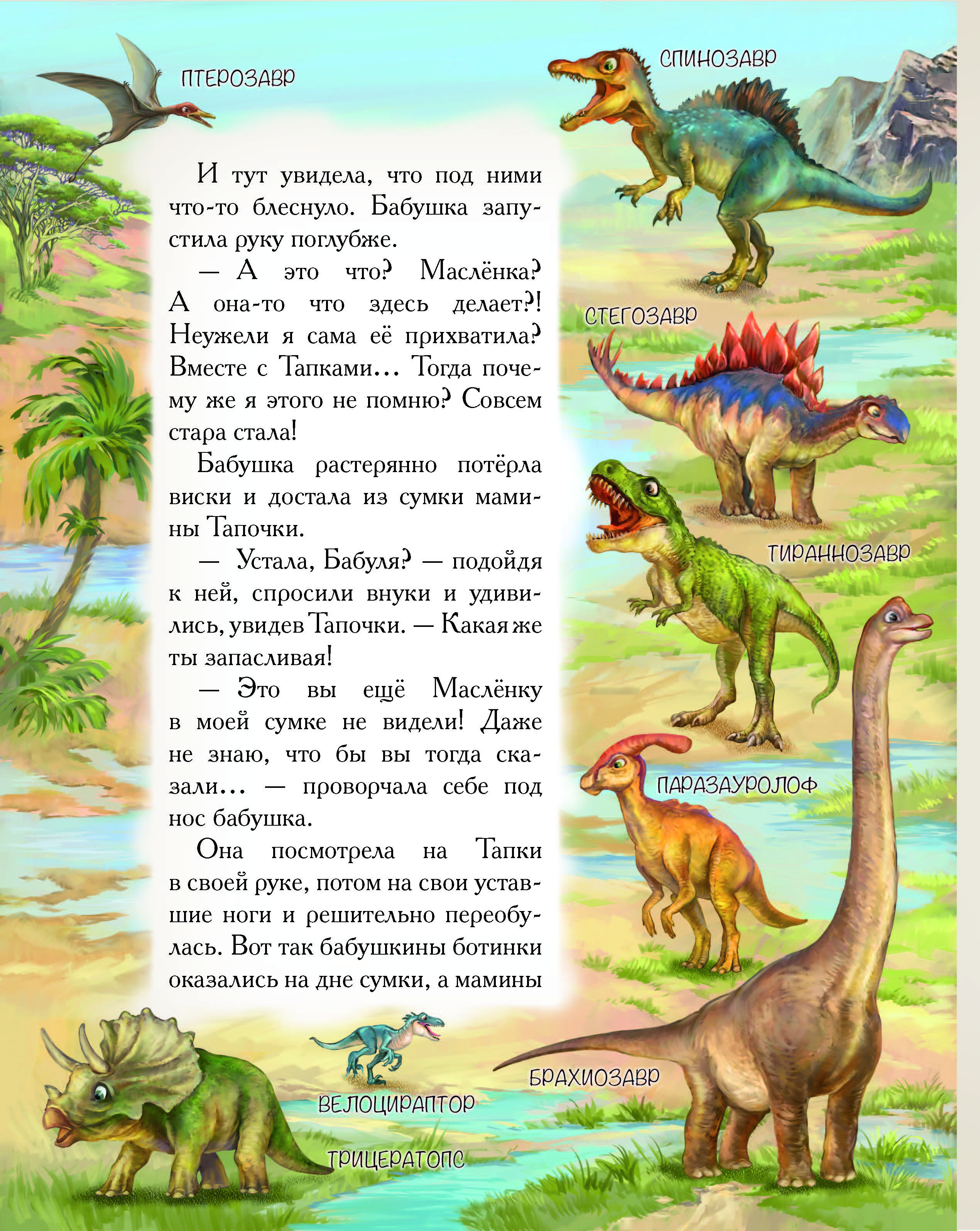 ПТЕРОЗАВР

СПИНОЗАВР

И тут увидела, что под ними что-то блеснуло. Бабушка запустила руку поглубже.

— А это что? Маслёнка? А она-то что здесь делает?! Неужели я сама её прихватила? Вместе с Тапками... Тогда почему же я этого не помню? Совсем стара стала!

Бабушка растерянно потёрла виски и достала из сумки мамины Тапочки.

— Устала, Бабуля? — подойдя к ней, спросили внуки и удивились, увидев Тапочки. — Какая же ты запасливая!

— Это вы ещё Маслёнку в моей сумке не видели! Даже не знаю, что бы вы тогда сказали... — проворчала себе под нос бабушка.

Она посмотрела на Тапки в своей руке, потом на свои уставшие ноги и решительно переобулась. Вот так бабушкины ботинки оказались на дне сумки, а мамины

СТЕГОЗАВР

ТИРАННОЗАВР

ПАРАЗАУРОЛОФ

БРАХИОЗАВР

ВЕЛОЦИРАПТОР

ТРИЦЕРАТОПС